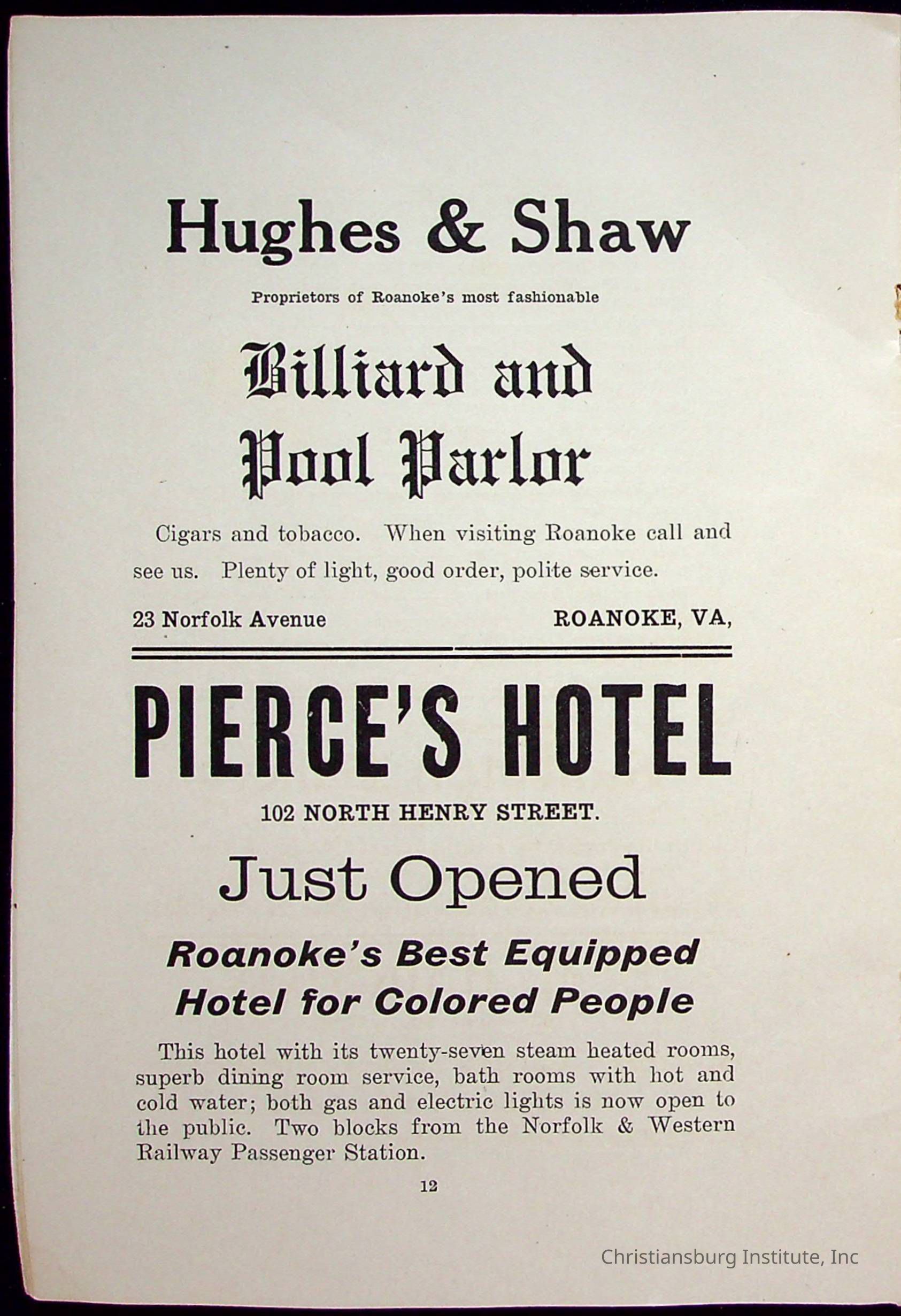 Hughes & Shaw

Proprietors of Roanoke's most fashionable

Billiard and
Pool Parlor

Cigars and tobacco. When visiting Roanoke call and see us. Plenty of light, good order, polite service.

23 Norfolk Avenue ROANOKE, VA,

PIERCE'S HOTEL

102 NORTH HENRY STREET.

Just Opened

Roanoke's Best Equipped
Hotel for Colored People

This hotel with its twenty-seven steam heated rooms, superb dining room service, bath rooms with hot and cold water; both gas and electric lights is now open to the public. Two blocks from the Norfolk & Western Railway Passenger Station.

12

Christiansburg Institute, Inc